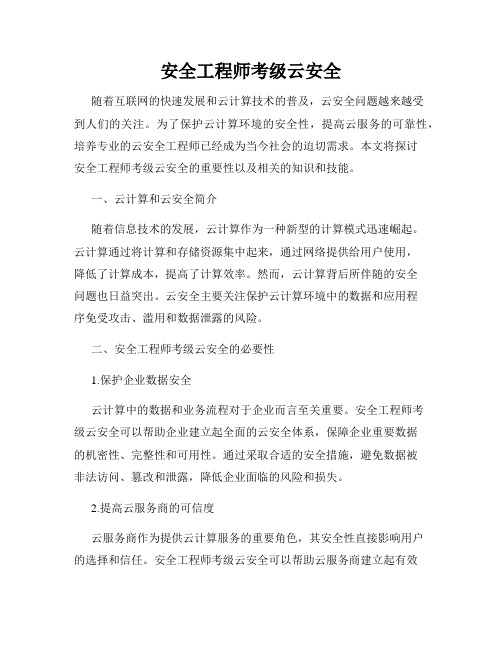 安全工程师考级云安全

随着互联网的快速发展和云计算技术的普及，云安全问题越来越受到人们的关注。为了保护云计算环境的安全性，提高云服务的可靠性，培养专业的云安全工程师已经成为当今社会的迫切需求。本文将探讨安全工程师考级云安全的重要性以及相关的知识和技能。

一、云计算和云安全简介

随着信息技术的发展，云计算作为一种新型的计算模式迅速崛起。云计算通过将计算和存储资源集中起来，通过网络提供给用户使用，降低了计算成本，提高了计算效率。然而，云计算背后所伴随的安全问题也日益突出。云安全主要关注保护云计算环境中的数据和应用程序免受攻击、滥用和数据泄露的风险。

二、安全工程师考级云安全的必要性

1.保护企业数据安全

云计算中的数据和业务流程对于企业而言至关重要。安全工程师考级云安全可以帮助企业建立起全面的云安全体系，保障企业重要数据的机密性、完整性和可用性。通过采取合适的安全措施，避免数据被非法访问、篡改和泄露，降低企业面临的风险和损失。

2.提高云服务商的可信度

云服务商作为提供云计算服务的重要角色，其安全性直接影响用户的选择和信任。安全工程师考级云安全可以帮助云服务商建立起有效